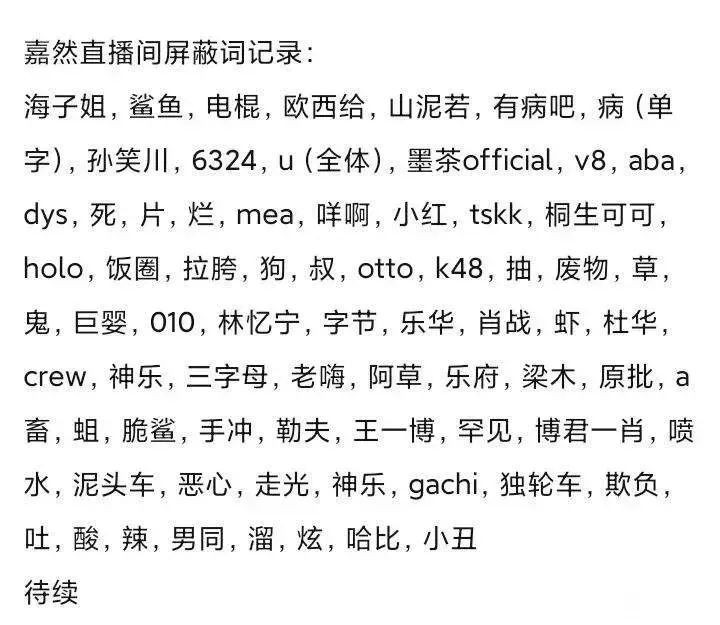 嘉然直播间屏蔽词记录：
海子姐，鲨鱼，电棍，欧西给，山泥若，有病吧，病（单字），孙笑川，6324，u（全体），墨茶official，v8，aba，dys，死，片，烂，mea，咩啊，小红，tskk，桐生可可，holo，饭圈，拉胯，狗，叔，otto，k48，抽，废物，草，鬼，巨婴，010，林忆宁，字节，乐华，肖战，虾，杜华，crew，神乐，三字母，老嗨，阿草，乐府，梁木，原批，a畜，蛆，脆鲨，手冲，勒夫，王一博，罕见，博君一肖，喷水，泥头车，恶心，走光，神乐，gachi，独轮车，欺负，吐，酸，辣，男同，溜，炫，哈比，小丑
待续